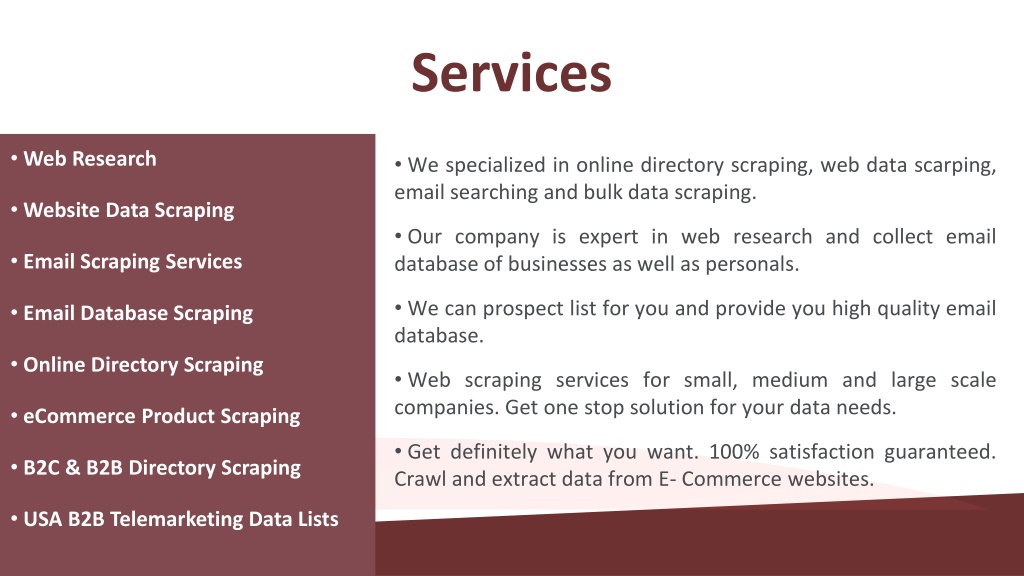 Services

• Web Research

• Website Data Scraping

• Email Scraping Services

• Email Database Scraping

• Online Directory Scraping

• eCommerce Product Scraping

• B2C & B2B Directory Scraping

• USA B2B Telemarketing Data Lists

• We specialized in online directory scraping, web data scarping, email searching and bulk data scraping.

• Our company is expert in web research and collect email database of businesses as well as personals.

• We can prospect list for you and provide you high quality email database.

• Web scraping services for small, medium and large scale companies. Get one stop solution for your data needs.

• Get definitely what you want. 100% satisfaction guaranteed. Crawl and extract data from E- Commerce websites.